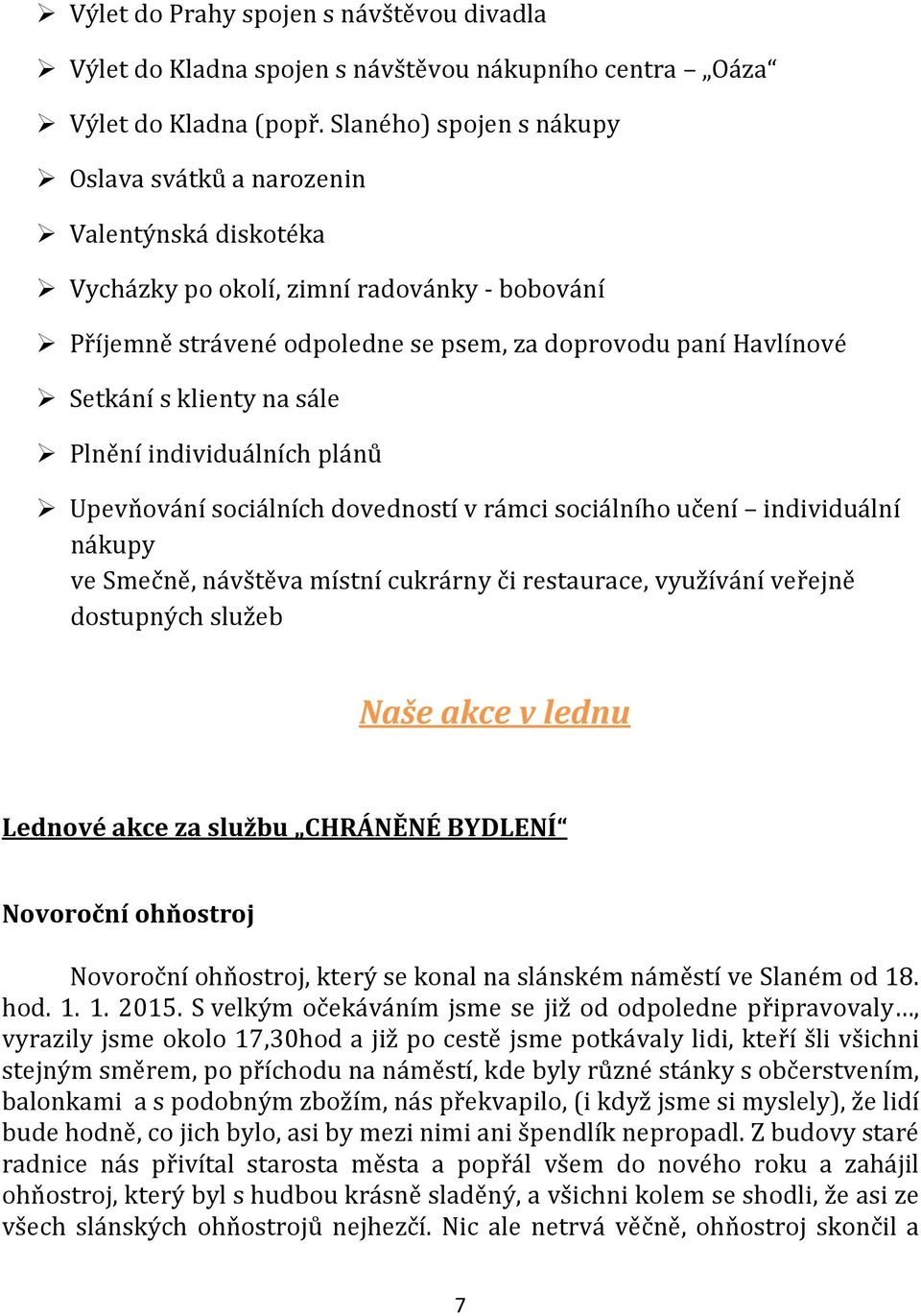 ➢ Výlet do Prahy spojen s návštěvou divadla

➢ Výlet do Kladna spojen s návštěvou nákupního centra – „Oáza“

➢ Výlet do Kladna (popř. Slaného) spojen s nákupy

➢ Oslava svátků a narozenin

➢ Valentýnská diskotéka

➢ Vycházky po okolí, zimní radovánky - bobování

➢ Příjemně strávené odpoledne se psem, za doprovodu paní Havlínové

➢ Setkání s klienty na sále

➢ Plnění individuálních plánů

➢ Upevňování sociálních dovedností v rámci sociálního učení – individuální nákupy
ve Smečně, návštěva místní cukrárny či restaurace, využívání veřejně dostupných služeb

Naše akce v lednu

Lednové akce za službu „CHRÁNĚNÉ BYDLENÍ“

Novoroční ohňostroj

Novoroční ohňostroj, který se konal na slánském náměstí ve Slaném od 18. hod. 1. 1. 2015. S velkým očekáváním jsme se již od odpoledne připravovaly…, vyrazily jsme okolo 17,30hod a již po cestě jsme potkávaly lidi, kteří šli všichni stejným směrem, po příchodu na náměstí, kde byly různé stánky s občerstvením, balonkami a s podobným zbožím, nás překvapilo, (i když jsme si myslely), že lidí bude hodně, co jich bylo, asi by mezi nimi ani špendlík nepropadl. Z budovy staré radnice nás přivítal starosta města a popřál všem do nového roku a zahájil ohňostroj, který byl s hudbou krásně sladěný, a všichni kolem se shodli, že asi ze všech slánských ohňostrojů nejhezčí. Nic ale netrvá věčně, ohňostroj skončil a

7